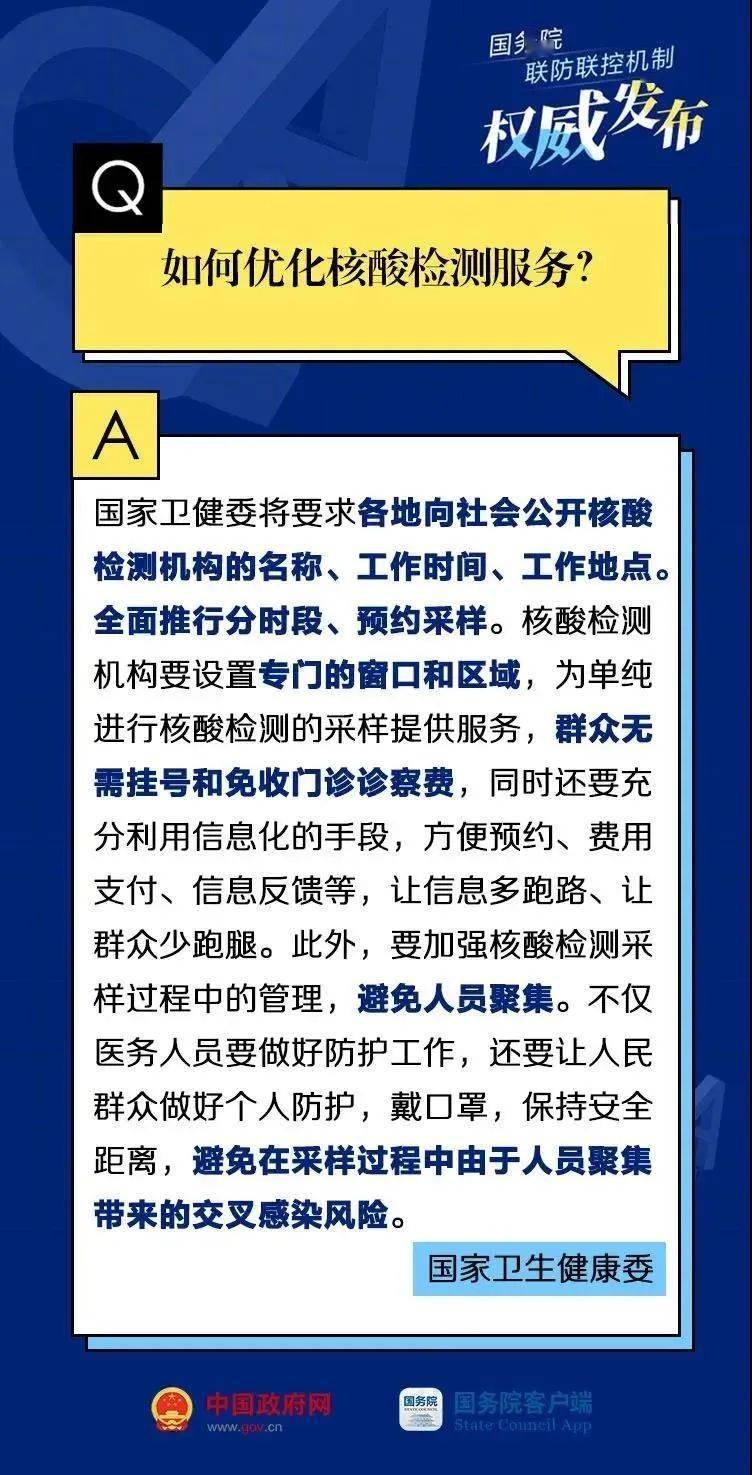 国务院
联防联控机制
权威发布

Q

如何优化核酸检测服务?

A

国家卫健委将要求各地向社会公开核酸检测机构的名称、工作时间、工作地点。全面推行分时段、预约采样。核酸检测机构要设置专门的窗口和区域,为单纯进行核酸检测的采样提供服务,群众无需挂号和免收门诊诊察费,同时还要充分利用信息化的手段,方便预约、费用支付、信息反馈等,让信息多跑路、让群众少跑腿。此外,要加强核酸检测采样过程中的管理,避免人员聚集。不仅医务人员要做好防护工作,还要让人民群众做好个人防护,戴口罩,保持安全距离,避免在采样过程中由于人员聚集带来的交叉感染风险。

国家卫生健康委

中国政府网
www.gov.cn

国务院
国务院客户端
State Council App